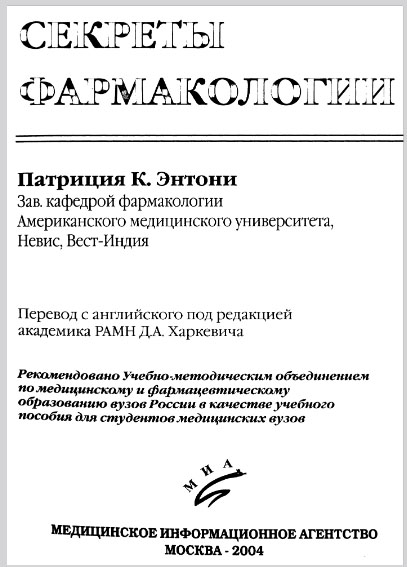 СЕКРЕТЫ ФАРМАКОЛОГИИ

Патриция К. Энтони
Зав. кафедрой фармакологии Американского медицинского университета, Невис, Вест-Индия

Перевод с английского под редакцией академика РАМН Д.А. Харкевича

Рекомендовано Учебно-методическим объединением по медицинскому и фармацевтическому образованию вузов России в качестве учебного пособия для студентов медицинских вузов

МИА

МЕДИЦИНСКОЕ ИНФОРМАЦИОННОЕ АГЕНТСТВО
МОСКВА - 2004